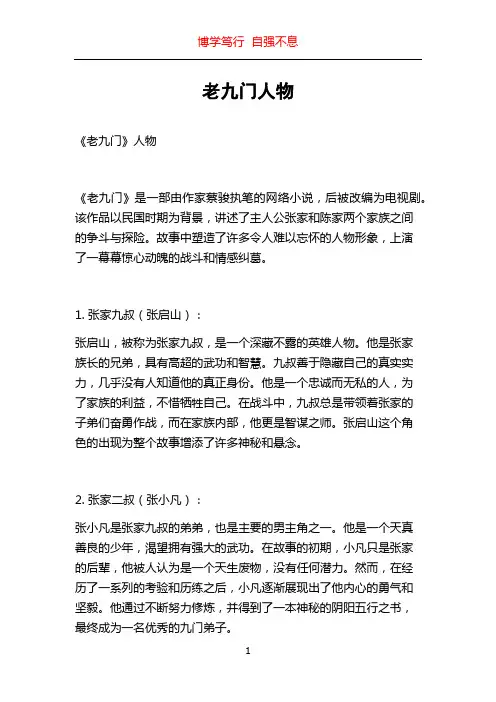 博学笃行 自强不息

老九门人物

《老九门》人物

《老九门》是一部由作家蔡骏执笔的网络小说，后被改编为电视剧。该作品以民国时期为背景，讲述了主人公张家和陈家两个家族之间的争斗与探险。故事中塑造了许多令人难以忘怀的人物形象，上演了一幕幕惊心动魄的战斗和情感纠葛。

1. 张家九叔（张启山）：

张启山，被称为张家九叔，是一个深藏不露的英雄人物。他是张家族长的兄弟，具有高超的武功和智慧。九叔善于隐藏自己的真实实力，几乎没有人知道他的真正身份。他是一个忠诚而无私的人，为了家族的利益，不惜牺牲自己。在战斗中，九叔总是带领着张家的子弟们奋勇作战，而在家族内部，他更是智谋之师。张启山这个角色的出现为整个故事增添了许多神秘和悬念。

2. 张家二叔（张小凡）：

张小凡是张家九叔的弟弟，也是主要的男主角之一。他是一个天真善良的少年，渴望拥有强大的武功。在故事的初期，小凡只是张家的后辈，他被人认为是一个天生废物，没有任何潜力。然而，在经历了一系列的考验和历练之后，小凡逐渐展现出了他内心的勇气和坚毅。他通过不断努力修炼，并得到了一本神秘的阴阳五行之书，最终成为一名优秀的九门弟子。

1